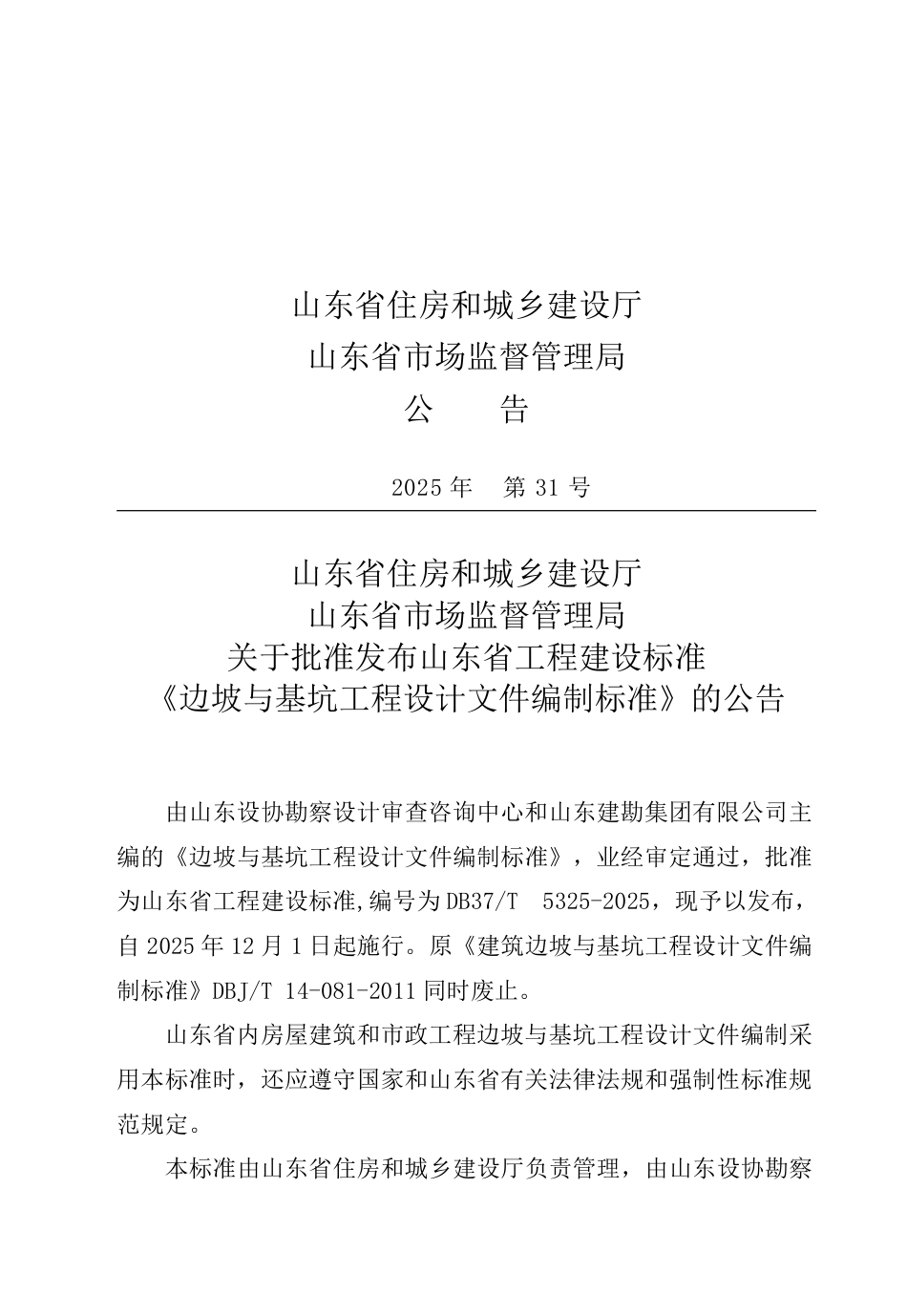 山东省住房和城乡建设厅
山东省市场监督管理局
公　　告

2025 年　第 31 号

山东省住房和城乡建设厅
山东省市场监督管理局
关于批准发布山东省工程建设标准
《边坡与基坑工程设计文件编制标准》的公告

由山东设协勘察设计审查咨询中心和山东建勘集团有限公司主编的《边坡与基坑工程设计文件编制标准》，业经审定通过，批准为山东省工程建设标准,编号为 DB37/T　5325-2025，现予以发布，自 2025 年 12 月 1 日起施行。原《建筑边坡与基坑工程设计文件编制标准》DBJ/T 14-081-2011 同时废止。

山东省内房屋建筑和市政工程边坡与基坑工程设计文件编制采用本标准时，还应遵守国家和山东省有关法律法规和强制性标准规范规定。

本标准由山东省住房和城乡建设厅负责管理，由山东设协勘察